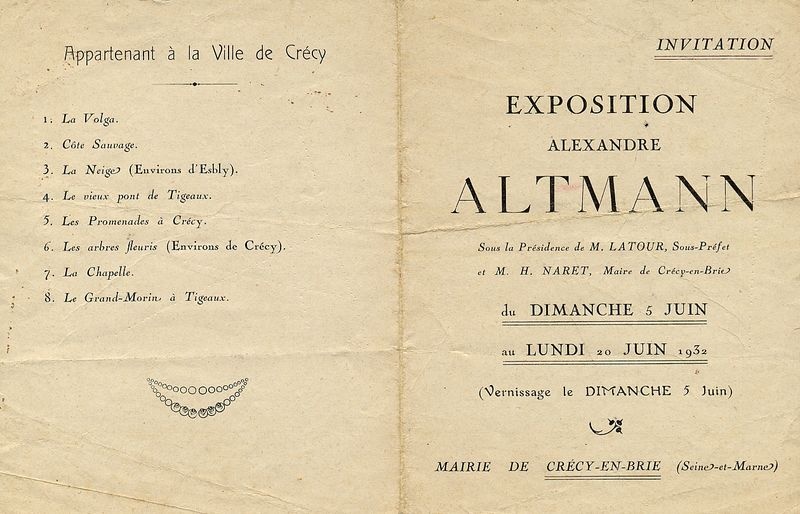 Appartenant à la Ville de Crécy

1. La Volga.
2. Côte Sauvage.
3. La Neige (Environs d'Esbly).
4. Le vieux pont de Tigeaux.
5. Les Promenades à Crécy.
6. Les arbres fleuris (Environs de Crécy).
7. La Chapelle.
8. Le Grand-Morin à Tigeaux.

INVITATION

EXPOSITION
ALEXANDRE
ALTMANN

Sous la Présidence de M. LATOUR, Sous-Préfet et M. H. NARET, Maire de Crécy-en-Brie

du DIMANCHE 5 JUIN
au LUNDI 20 JUIN 1932

(Vernissage le DIMANCHE 5 Juin)

MAIRIE DE CRÉCY-EN-BRIE (Seine-et-Marne)